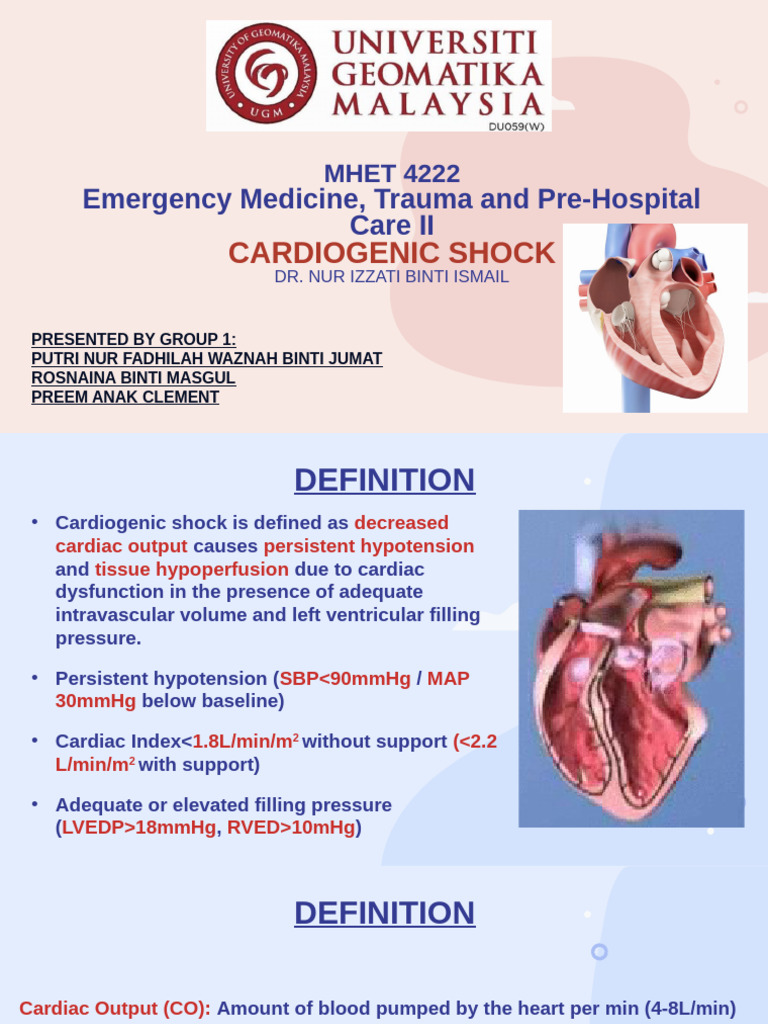 UNIVERSITY OF GEOMATIKA MALAYSIA
UGM
UNIVERSITI GEOMATIKA MALAYSIA
DU059(W)

MHET 4222
Emergency Medicine, Trauma and Pre-Hospital Care II
CARDIOGENIC SHOCK
DR. NUR IZZATI BINTI ISMAIL

PRESENTED BY GROUP 1:
PUTRI NUR FADHILAH WAZNAH BINTI JUMAT
ROSNAINA BINTI MASGUL
PREEM ANAK CLEMENT

DEFINITION

• Cardiogenic shock is defined as decreased cardiac output causes persistent hypotension and tissue hypoperfusion due to cardiac dysfunction in the presence of adequate intravascular volume and left ventricular filling pressure.

• Persistent hypotension (SBP<90mmHg / MAP 30mmHg below baseline)

• Cardiac Index<1.8L/min/m$^2$ without support (<2.2 L/min/m$^2$ with support)

• Adequate or elevated filling pressure (LVEDP>18mmHg, RVED>10mHg)

DEFINITION

Cardiac Output (CO): Amount of blood pumped by the heart per min (4-8L/min)